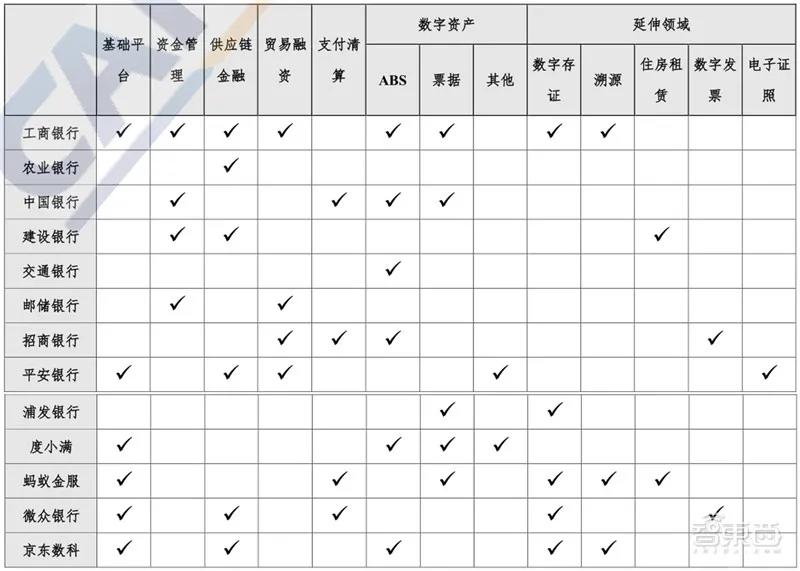 |  | 基础平台 | 资金管理 | 供应链金融 | 贸易融资 | 支付清算 | 数字资产 ABS | 数字资产 票据 | 数字资产 其他 | 延伸领域 数字存证 | 延伸领域 溯源 | 延伸领域 住房租赁 | 延伸领域 数字发票 | 延伸领域 电子证照 |
|---|---|---|---|---|---|---|---|---|---|---|---|---|---|
| 工商银行 | ✓ | ✓ | ✓ | ✓ |  | ✓ | ✓ |  | ✓ | ✓ |  |  |  |
| 农业银行 |  |  | ✓ |  |  |  |  |  |  |  |  |  |  |
| 中国银行 |  | ✓ |  |  | ✓ | ✓ | ✓ |  |  |  |  |  |  |
| 建设银行 |  | ✓ | ✓ |  |  |  |  |  |  |  | ✓ |  |  |
| 交通银行 |  |  |  |  |  | ✓ |  |  |  |  |  |  |  |
| 邮储银行 |  | ✓ |  | ✓ |  |  |  |  |  |  |  |  |  |
| 招商银行 |  |  |  | ✓ | ✓ | ✓ |  |  |  |  |  | ✓ |  |
| 平安银行 | ✓ |  | ✓ | ✓ |  |  |  | ✓ |  |  |  |  | ✓ |
| 浦发银行 |  |  |  |  |  |  | ✓ |  | ✓ |  |  |  |  |
| 度小满 | ✓ |  |  |  |  | ✓ | ✓ | ✓ |  |  |  |  |  |
| 蚂蚁金服 | ✓ |  |  |  | ✓ |  | ✓ |  | ✓ | ✓ | ✓ |  |  |
| 微众银行 | ✓ |  | ✓ |  | ✓ |  |  |  | ✓ |  |  | ✓ |  |
| 京东数科 | ✓ |  | ✓ |  |  | ✓ |  |  | ✓ | ✓ |  |  |  |

智东西